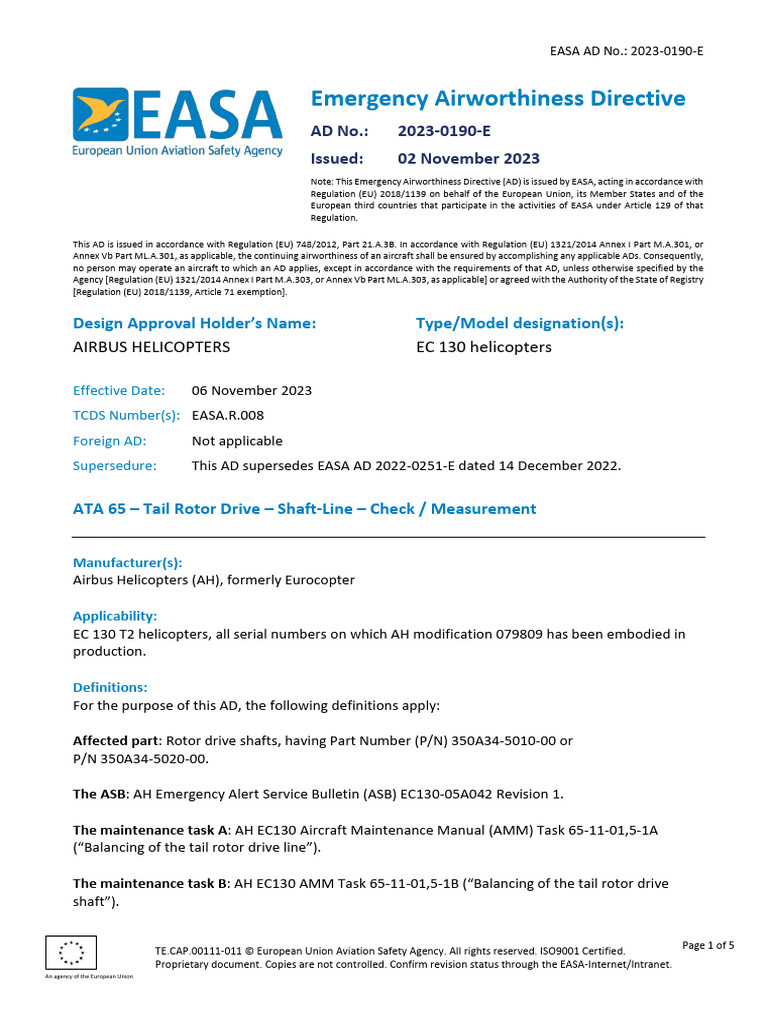 EASA AD No.: 2023-0190-E

EASA
European Union Aviation Safety Agency

Emergency Airworthiness Directive

AD No.: 2023-0190-E

Issued: 02 November 2023

Note: This Emergency Airworthiness Directive (AD) is issued by EASA, acting in accordance with Regulation (EU) 2018/1139 on behalf of the European Union, its Member States and of the European third countries that participate in the activities of EASA under Article 129 of that Regulation.

This AD is issued in accordance with Regulation (EU) 748/2012, Part 21.A.3B. In accordance with Regulation (EU) 1321/2014 Annex I Part M.A.301, or Annex Vb Part ML.A.301, as applicable, the continuing airworthiness of an aircraft shall be ensured by accomplishing any applicable ADs. Consequently, no person may operate an aircraft to which an AD applies, except in accordance with the requirements of that AD, unless otherwise specified by the Agency [Regulation (EU) 1321/2014 Annex I Part M.A.303, or Annex Vb Part ML.A.303, as applicable] or agreed with the Authority of the State of Registry [Regulation (EU) 2018/1139, Article 71 exemption].

Design Approval Holder's Name:
AIRBUS HELICOPTERS

Type/Model designation(s):
EC 130 helicopters

Effective Date: 06 November 2023
TCDS Number(s): EASA.R.008
Foreign AD: Not applicable
Supersedure: This AD supersedes EASA AD 2022-0251-E dated 14 December 2022.

ATA 65 – Tail Rotor Drive – Shaft-Line – Check / Measurement

Manufacturer(s):
Airbus Helicopters (AH), formerly Eurocopter

Applicability:
EC 130 T2 helicopters, all serial numbers on which AH modification 079809 has been embodied in production.

Definitions:
For the purpose of this AD, the following definitions apply:

Affected part: Rotor drive shafts, having Part Number (P/N) 350A34-5010-00 or P/N 350A34-5020-00.

The ASB: AH Emergency Alert Service Bulletin (ASB) EC130-05A042 Revision 1.

The maintenance task A: AH EC130 Aircraft Maintenance Manual (AMM) Task 65-11-01,5-1A ("Balancing of the tail rotor drive line").

The maintenance task B: AH EC130 AMM Task 65-11-01,5-1B ("Balancing of the tail rotor drive shaft").

An agency of the European Union

TE.CAP.00111-011 © European Union Aviation Safety Agency. All rights reserved. ISO9001 Certified.
Proprietary document. Copies are not controlled. Confirm revision status through the EASA-Internet/Intranet.

Page 1 of 5